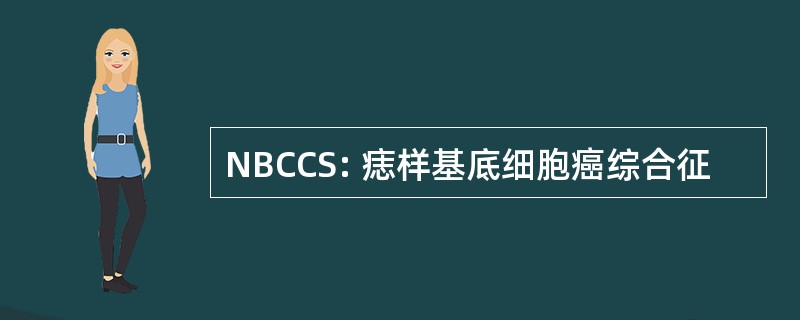 NBCCS: 痣样基底细胞癌综合征